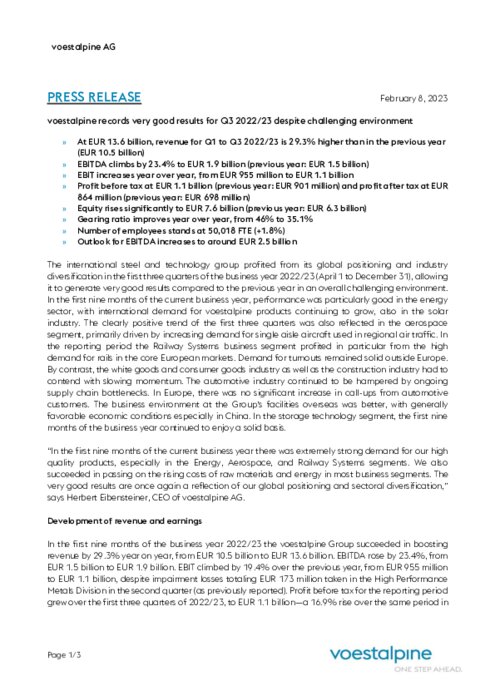 voestalpine AG

PRESS RELEASE

February 8, 2023

voestalpine records very good results for Q3 2022/23 despite challenging environment

» At EUR 13.6 billion, revenue for Q1 to Q3 2022/23 is 29.3% higher than in the previous year (EUR 10.5 billion)
» EBITDA climbs by 23.4% to EUR 1.9 billion (previous year: EUR 1.5 billion)
» EBIT increases year over year, from EUR 955 million to EUR 1.1 billion
» Profit before tax at EUR 1.1 billion (previous year: EUR 901 million) and profit after tax at EUR 864 million (previous year: EUR 698 million)
» Equity rises significantly to EUR 7.6 billion (previous year: EUR 6.3 billion)
» Gearing ratio improves year over year, from 46% to 35.1%
» Number of employees stands at 50,018 FTE (+1.8%)
» Outlook for EBITDA increases to around EUR 2.5 billion

The international steel and technology group profited from its global positioning and industry diversification in the first three quarters of the business year 2022/23 (April 1 to December 31), allowing it to generate very good results compared to the previous year in an overall challenging environment. In the first nine months of the current business year, performance was particularly good in the energy sector, with international demand for voestalpine products continuing to grow, also in the solar industry. The clearly positive trend of the first three quarters was also reflected in the aerospace segment, primarily driven by increasing demand for single aisle aircraft used in regional air traffic. In the reporting period the Railway Systems business segment profited in particular from the high demand for rails in the core European markets. Demand for turnouts remained solid outside Europe. By contrast, the white goods and consumer goods industry as well as the construction industry had to contend with slowing momentum. The automotive industry continued to be hampered by ongoing supply chain bottlenecks. In Europe, there was no significant increase in call-ups from automotive customers. The business environment at the Group's facilities overseas was better, with generally favorable economic conditions especially in China. In the storage technology segment, the first nine months of the business year continued to enjoy a solid basis.

"In the first nine months of the current business year there was extremely strong demand for our high quality products, especially in the Energy, Aerospace, and Railway Systems segments. We also succeeded in passing on the rising costs of raw materials and energy in most business segments. The very good results are once again a reflection of our global positioning and sectoral diversification," says Herbert Eibensteiner, CEO of voestalpine AG.

Development of revenue and earnings

In the first nine months of the business year 2022/23 the voestalpine Group succeeded in boosting revenue by 29.3% year on year, from EUR 10.5 billion to EUR 13.6 billion. EBITDA rose by 23.4%, from EUR 1.5 billion to EUR 1.9 billion. EBIT climbed by 19.4% over the previous year, from EUR 955 million to EUR 1.1 billion, despite impairment losses totaling EUR 173 million taken in the High Performance Metals Division in the second quarter (as previously reported). Profit before tax for the reporting period grew over the first three quarters of 2022/23, to EUR 1.1 billion—a 16.9% rise over the same period in

Page 1/3

voestalpine
ONE STEP AHEAD.